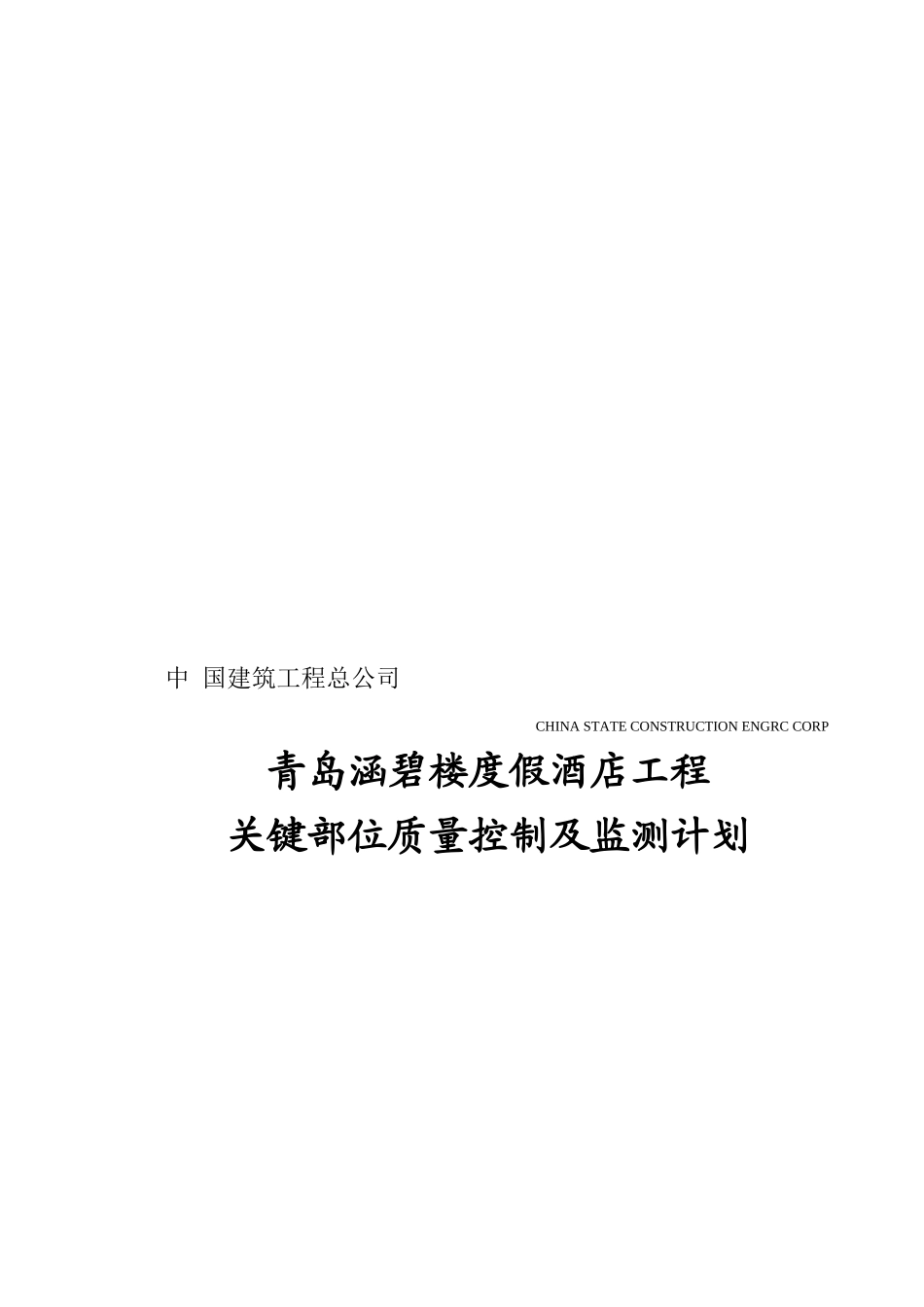 中 国建筑工程总公司

CHINA STATE CONSTRUCTION ENGRC CORP

青岛涵碧楼度假酒店工程

关键部位质量控制及监测计划